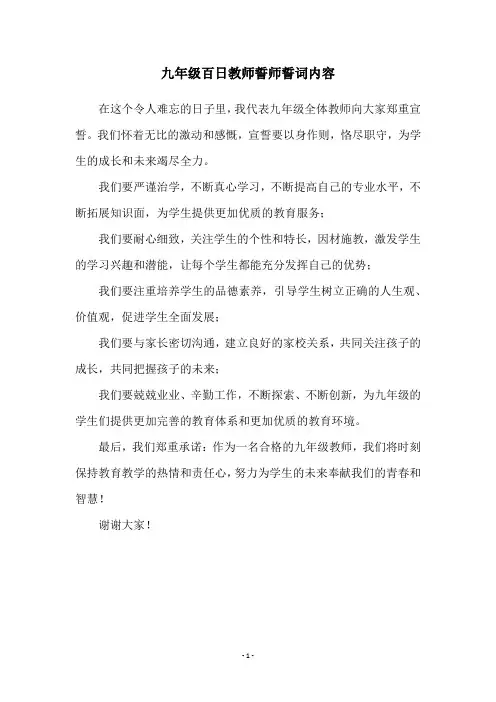 九年级百日教师誓师誓词内容

在这个令人难忘的日子里，我代表九年级全体教师向大家郑重宣誓。我们怀着无比的激动和感慨，宣誓要以身作则，恪尽职守，为学生的成长和未来竭尽全力。

我们要严谨治学，不断真心学习，不断提高自己的专业水平，不断拓展知识面，为学生提供更加优质的教育服务；

我们要耐心细致，关注学生的个性和特长，因材施教，激发学生的学习兴趣和潜能，让每个学生都能充分发挥自己的优势；

我们要注重培养学生的品德素养，引导学生树立正确的人生观、价值观，促进学生全面发展；

我们要与家长密切沟通，建立良好的家校关系，共同关注孩子的成长，共同把握孩子的未来；

我们要兢兢业业、辛勤工作，不断探索、不断创新，为九年级的学生们提供更加完善的教育体系和更加优质的教育环境。

最后，我们郑重承诺：作为一名合格的九年级教师，我们将时刻保持教育教学的热情和责任心，努力为学生的未来奉献我们的青春和智慧！

谢谢大家！

- 1 -